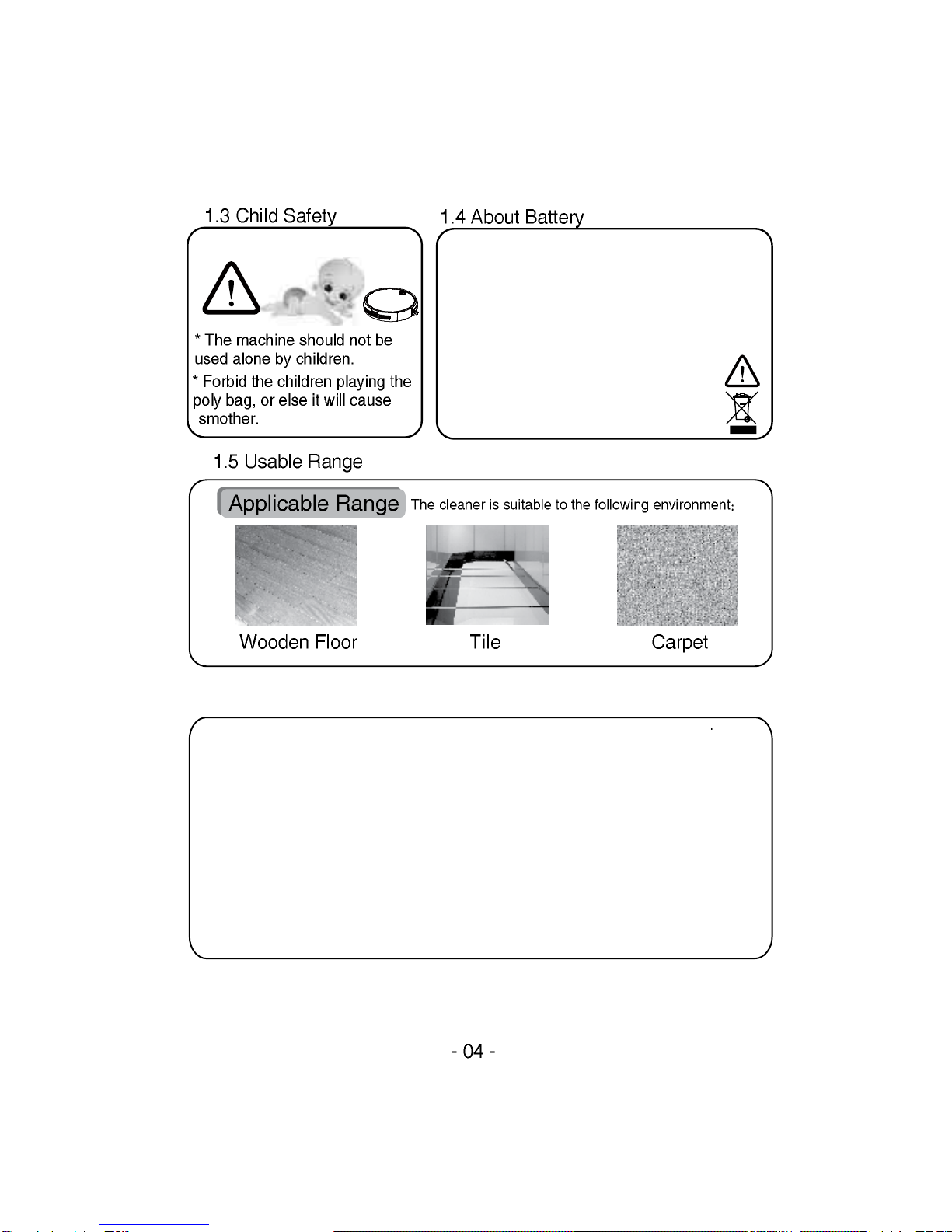 1.3 Child Safety

* The machine should not be used alone by children.

* Forbid the children playing the poly bag, or else it will cause smother.

1.4 About Battery

1.5 Usable Range

Applicable Range The cleaner is suitable to the following environment:

Wooden Floor

Tile

Carpet

- 04 -